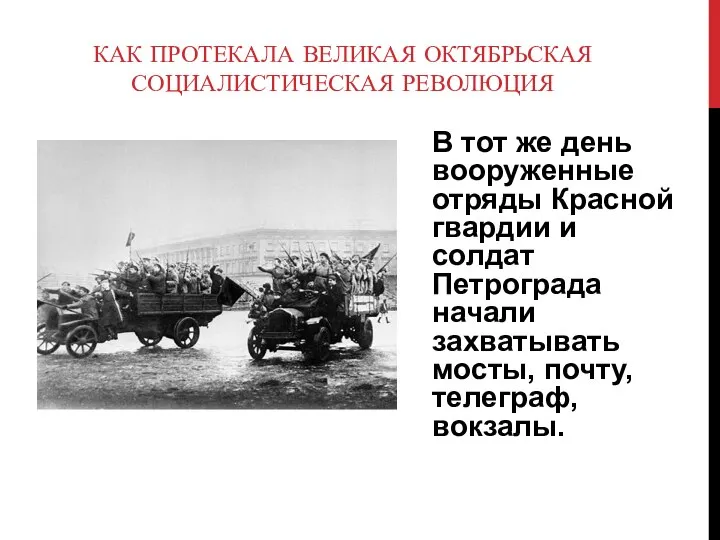 КАК ПРОТЕКАЛА ВЕЛИКАЯ ОКТЯБРЬСКАЯ СОЦИАЛИСТИЧЕСКАЯ РЕВОЛЮЦИЯ

В тот же день вооруженные отряды Красной гвардии и солдат Петрограда начали захватывать мосты, почту, телеграф, вокзалы.